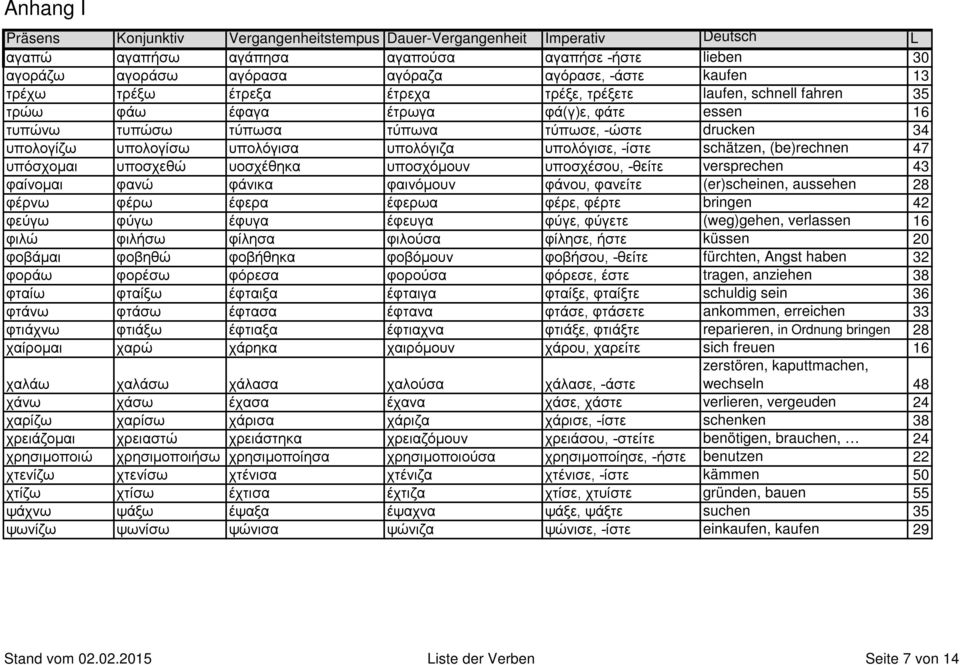 Anhang I

| Präsens | Konjunktiv | Vergangenheitstempus | Dauer-Vergangenheit | Imperativ | Deutsch | L |
|---|---|---|---|---|---|---|
| αγαπώ | αγαπήσω | αγάπησα | αγαπούσα | αγαπήσε -ήστε | lieben | 30 |
| αγοράζω | αγοράσω | αγόρασα | αγόραζα | αγόρασε, -άστε | kaufen | 13 |
| τρέχω | τρέξω | έτρεξα | έτρεχα | τρέξε, τρέξετε | laufen, schnell fahren | 35 |
| τρώω | φάω | έφαγα | έτρωγα | φά(γ)ε, φάτε | essen | 16 |
| τυπώνω | τυπώσω | τύπωσα | τύπωνα | τύπωσε, -ώστε | drucken | 34 |
| υπολογίζω | υπολογίσω | υπολόγισα | υπολόγιζα | υπολόγισε, -ίστε | schätzen, (be)rechnen | 47 |
| υπόσχομαι | υποσχεθώ | υοσχέθηκα | υποσχόμουν | υποσχέσου, -θείτε | versprechen | 43 |
| φαίνομαι | φανώ | φάνικα | φαινόμουν | φάνου, φανείτε | (er)scheinen, aussehen | 28 |
| φέρνω | φέρω | έφερα | έφερωα | φέρε, φέρτε | bringen | 42 |
| φεύγω | φύγω | έφυγα | έφευγα | φύγε, φύγετε | (weg)gehen, verlassen | 16 |
| φιλώ | φιλήσω | φίλησα | φιλούσα | φίλησε, ήστε | küssen | 20 |
| φοβάμαι | φοβηθώ | φοβήθηκα | φοβόμουν | φοβήσου, -θείτε | fürchten, Angst haben | 32 |
| φοράω | φορέσω | φόρεσα | φορούσα | φόρεσε, έστε | tragen, anziehen | 38 |
| φταίω | φταίξω | έφταιξα | έφταιγα | φταίξε, φταίξτε | schuldig sein | 36 |
| φτάνω | φτάσω | έφτασα | έφτανα | φτάσε, φτάσετε | ankommen, erreichen | 33 |
| φτιάχνω | φτιάξω | έφτιαξα | έφτιαχνα | φτιάξε, φτιάξτε | reparieren, in Ordnung bringen | 28 |
| χαίρομαι | χαρώ | χάρηκα | χαιρόμουν | χάρου, χαρείτε | sich freuen | 16 |
| χαλάω | χαλάσω | χάλασα | χαλούσα | χάλασε, -άστε | zerstören, kaputtmachen, wechseln | 48 |
| χάνω | χάσω | έχασα | έχανα | χάσε, χάστε | verlieren, vergeuden | 24 |
| χαρίζω | χαρίσω | χάρισα | χάριζα | χάρισε, -ίστε | schenken | 38 |
| χρειάζομαι | χρειαστώ | χρειάστηκα | χρειαζόμουν | χρειάσου, -στείτε | benötigen, brauchen, … | 24 |
| χρησιμοποιώ | χρησιμοποιήσω | χρησιμοποίησα | χρησιμοποιούσα | χρησιμοποίησε, -ήστε | benutzen | 22 |
| χτενίζω | χτενίσω | χτένισα | χτένιζα | χτένισε, -ίστε | kämmen | 50 |
| χτίζω | χτίσω | έχτισα | έχτιζα | χτίσε, χτυίστε | gründen, bauen | 55 |
| ψάχνω | ψάξω | έψαξα | έψαχνα | ψάξε, ψάξτε | suchen | 35 |
| ψωνίζω | ψωνίσω | ψώνισα | ψώνιζα | ψώνισε, -ίστε | einkaufen, kaufen | 29 |

Stand vom 02.02.2015 Liste der Verben Seite 7 von 14